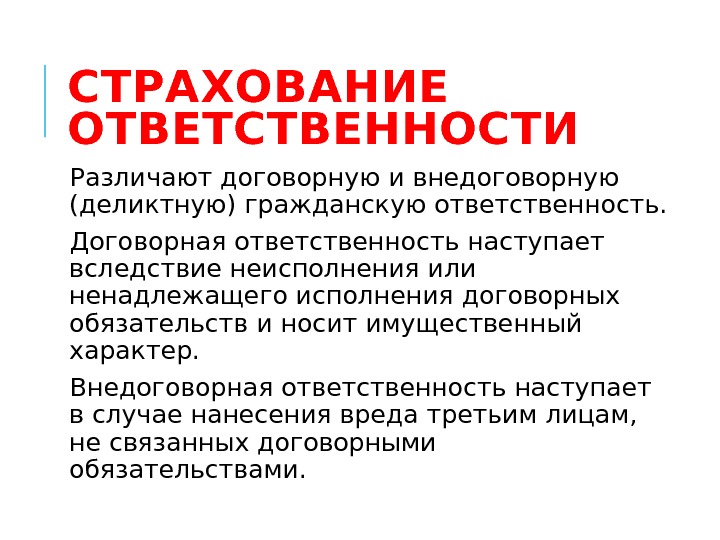 СТРАХОВАНИЕ ОТВЕТСТВЕННОСТИ

Различают договорную и внедоговорную (деликтную) гражданскую ответственность.

Договорная ответственность наступает вследствие неисполнения или ненадлежащего исполнения договорных обязательств и носит имущественный характер.

Внедоговорная ответственность наступает в случае нанесения вреда третьим лицам, не связанных договорными обязательствами.